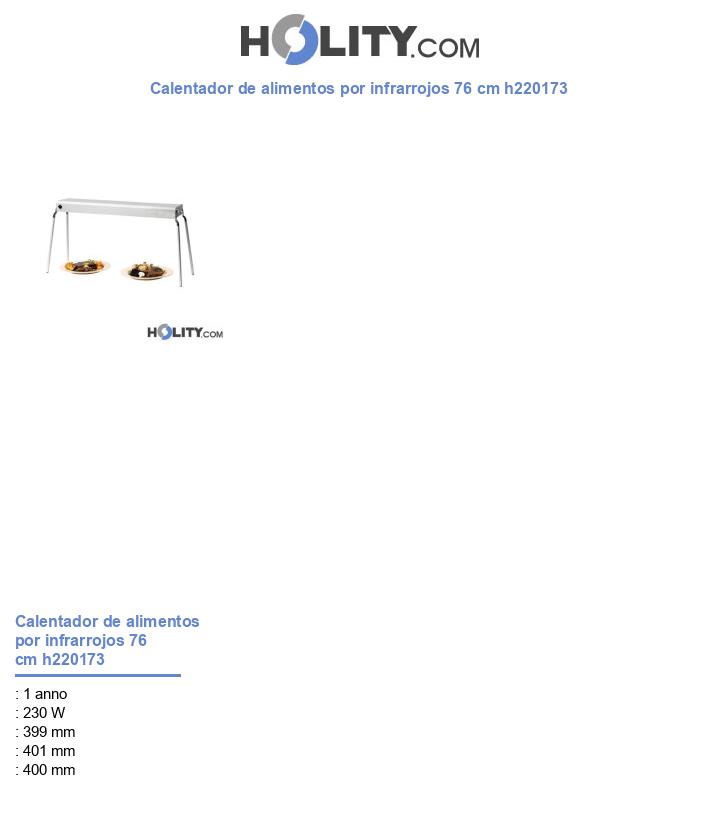 HOLITY.COM

Calentador de alimentos por infrarrojos 76 cm h220173

HOLITY.COM

Calentador de alimentos por infrarrojos 76 cm h220173

: 1 anno
: 230 W
: 399 mm
: 401 mm
: 400 mm